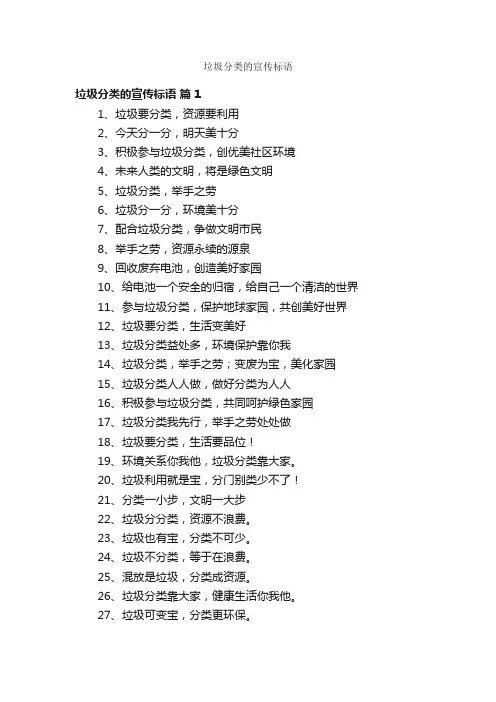 垃圾分类的宣传标语

垃圾分类的宣传标语 篇 1

1、垃圾要分类，资源要利用
2、今天分一分，明天美十分
3、积极参与垃圾分类，创优美社区环境
4、未来人类的文明，将是绿色文明
5、垃圾分类，举手之劳
6、垃圾分一分，环境美十分
7、配合垃圾分类，争做文明市民
8、举手之劳，资源永续的源泉
9、回收废弃电池，创造美好家园
10、给电池一个安全的归宿，给自己一个清洁的世界
11、参与垃圾分类，保护地球家园，共创美好世界
12、垃圾要分类，生活变美好
13、垃圾分类益处多，环境保护靠你我
14、垃圾分类，举手之劳；变废为宝，美化家园
15、垃圾分类人人做，做好分类为人人
16、积极参与垃圾分类，共同呵护绿色家园
17、垃圾分类我先行，举手之劳处处做
18、垃圾要分类，生活要品位！
19、环境关系你我他，垃圾分类靠大家。
20、垃圾利用就是宝，分门别类少不了！
21、分类一小步，文明一大步
22、垃圾分分类，资源不浪费。
23、垃圾也有宝，分类不可少。
24、垃圾不分类，等于在浪费。
25、混放是垃圾，分类成资源。
26、垃圾分类靠大家，健康生活你我他。
27、垃圾可变宝，分类更环保。